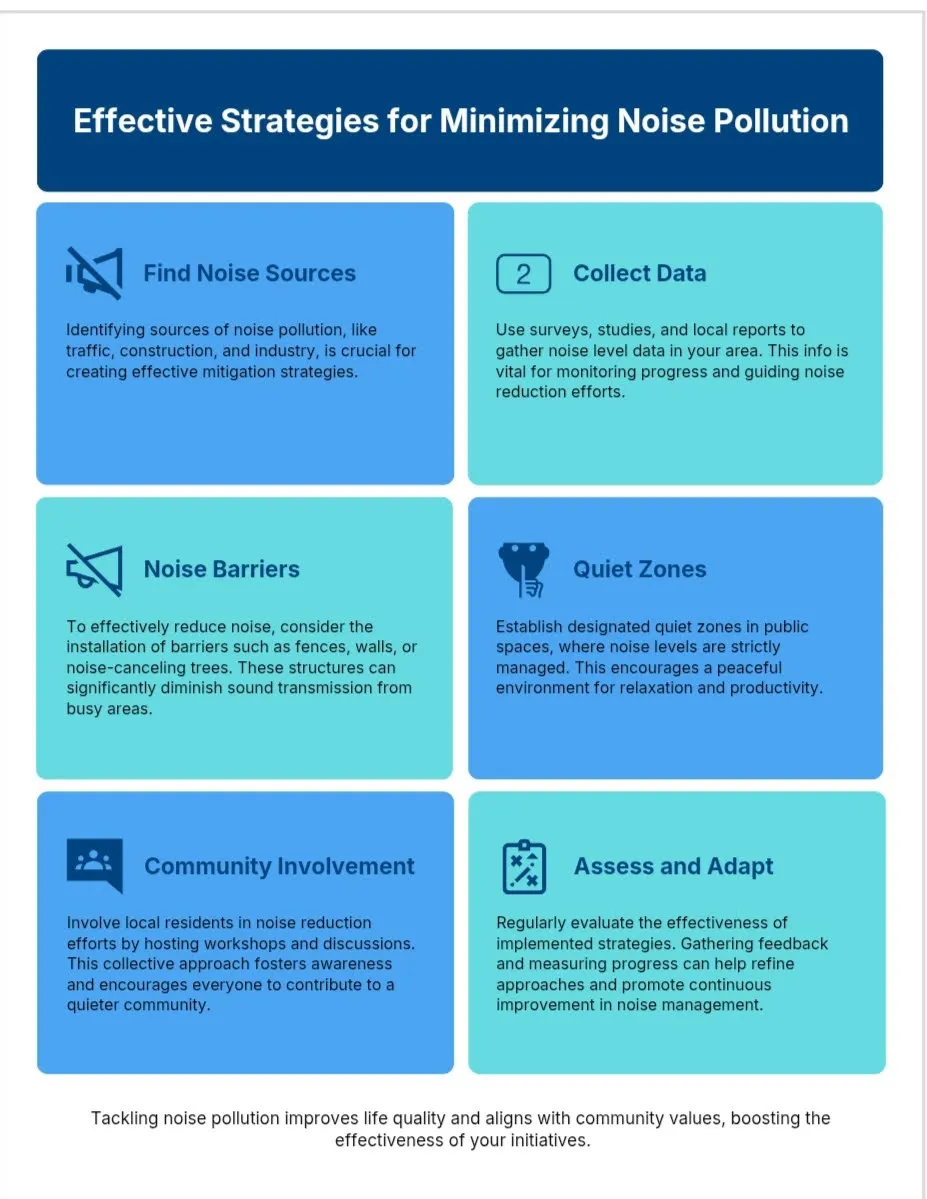 Effective Strategies for Minimizing Noise Pollution

Find Noise Sources

Identifying sources of noise pollution, like traffic, construction, and industry, is crucial for creating effective mitigation strategies.

2

Collect Data

Use surveys, studies, and local reports to gather noise level data in your area. This info is vital for monitoring progress and guiding noise reduction efforts.

Noise Barriers

To effectively reduce noise, consider the installation of barriers such as fences, walls, or noise-canceling trees. These structures can significantly diminish sound transmission from busy areas.

Quiet Zones

Establish designated quiet zones in public spaces, where noise levels are strictly managed. This encourages a peaceful environment for relaxation and productivity.

Community Involvement

Involve local residents in noise reduction efforts by hosting workshops and discussions. This collective approach fosters awareness and encourages everyone to contribute to a quieter community.

Assess and Adapt

Regularly evaluate the effectiveness of implemented strategies. Gathering feedback and measuring progress can help refine approaches and promote continuous improvement in noise management.

Tackling noise pollution improves life quality and aligns with community values, boosting the effectiveness of your initiatives.